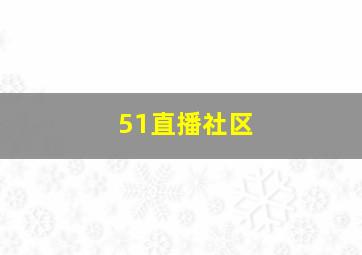 51直播社区